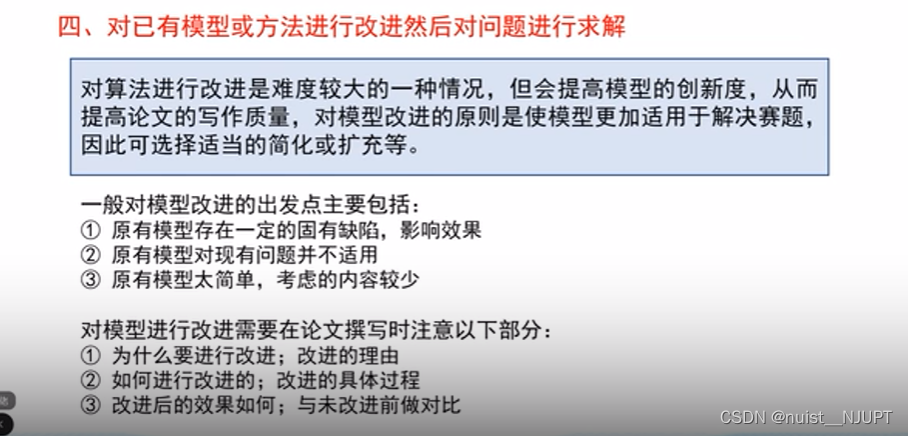 四、对已有模型或方法进行改进然后对问题进行求解

对算法进行改进是难度较大的一种情况，但会提高模型的创新度，从而提高论文的写作质量，对模型改进的原则是使模型更加适用于解决赛题，因此可选择适当的简化或扩充等。

一般对模型改进的出发点主要包括：
① 原有模型存在一定的固有缺陷，影响效果
② 原有模型对现有问题并不适用
③ 原有模型太简单，考虑的内容较少

对模型进行改进需要在论文撰写时注意以下部分：
① 为什么要进行改进；改进的理由
② 如何进行改进的；改进的具体过程
③ 改进后的效果如何；与未改进前做对比

CSDN @nuist__NJUPT